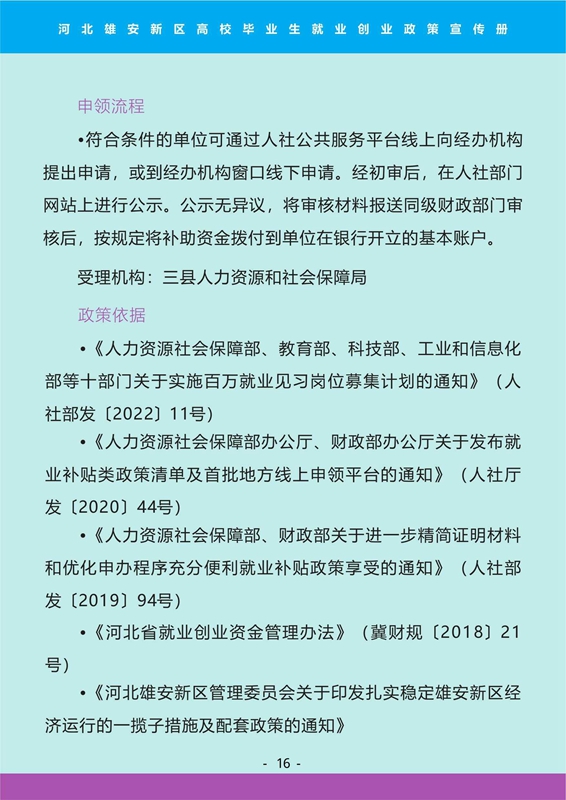 河北雄安新区高校毕业生就业创业政策宣传册

申领流程

•符合条件的单位可通过人社公共服务平台线上向经办机构提出申请，或到经办机构窗口线下申请。经初审后，在人社部门网站上进行公示。公示无异议，将审核材料报送同级财政部门审核后，按规定将补助资金拨付到单位在银行开立的基本账户。

受理机构：三县人力资源和社会保障局

政策依据

•《人力资源社会保障部、教育部、科技部、工业和信息化部等十部门关于实施百万就业见习岗位募集计划的通知》（人社部发〔2022〕11号）

•《人力资源社会保障部办公厅、财政部办公厅关于发布就业补贴类政策清单及首批地方线上申领平台的通知》（人社厅发〔2020〕44号）

•《人力资源社会保障部、财政部关于进一步精简证明材料和优化申办程序充分便利就业补贴政策享受的通知》（人社部发〔2019〕94号）

•《河北省就业创业资金管理办法》（冀财规〔2018〕21号）

•《河北雄安新区管理委员会关于印发扎实稳定雄安新区经济运行的一揽子措施及配套政策的通知》

- 16 -